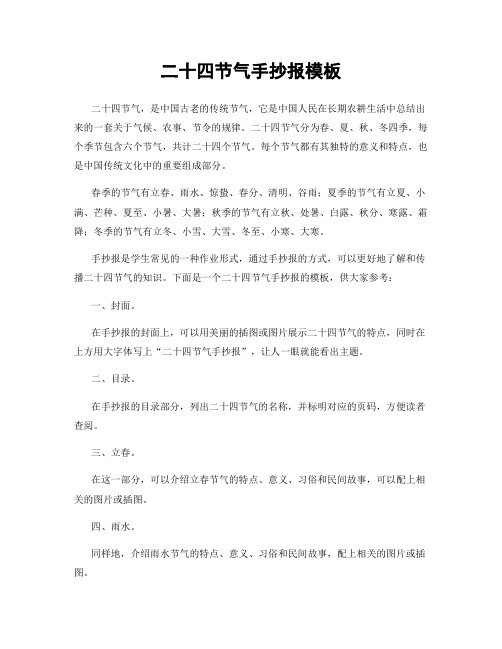 二十四节气手抄报模板

二十四节气，是中国古老的传统节气，它是中国人民在长期农耕生活中总结出来的一套关于气候、农事、节令的规律。二十四节气分为春、夏、秋、冬四季，每个季节包含六个节气，共计二十四个节气。每个节气都有其独特的意义和特点，也是中国传统文化中的重要组成部分。

春季的节气有立春、雨水、惊蛰、春分、清明、谷雨；夏季的节气有立夏、小满、芒种、夏至、小暑、大暑；秋季的节气有立秋、处暑、白露、秋分、寒露、霜降；冬季的节气有立冬、小雪、大雪、冬至、小寒、大寒。

手抄报是学生常见的一种作业形式，通过手抄报的方式，可以更好地了解和传播二十四节气的知识。下面是一个二十四节气手抄报的模板，供大家参考：

一、封面。

在手抄报的封面上，可以用美丽的插图或图片展示二十四节气的特点，同时在上方用大字体写上“二十四节气手抄报”，让人一眼就能看出主题。

二、目录。

在手抄报的目录部分，列出二十四节气的名称，并标明对应的页码，方便读者查阅。

三、立春。

在这一部分，可以介绍立春节气的特点、意义、习俗和民间故事，可以配上相关的图片或插图。

四、雨水。

同样地，介绍雨水节气的特点、意义、习俗和民间故事，配上相关的图片或插图。